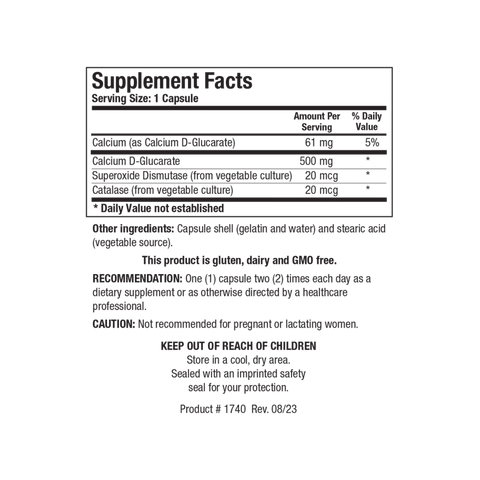 Supplement Facts
Serving Size: 1 Capsule

| | Amount Per Serving | % Daily Value |
|---|---|---|
| Calcium (as Calcium D-Glucarate) | 61 mg | 5% |
| Calcium D-Glucarate | 500 mg | * |
| Superoxide Dismutase (from vegetable culture) | 20 mcg | * |
| Catalase (from vegetable culture) | 20 mcg | * |

* Daily Value not established

Other ingredients: Capsule shell (gelatin and water) and stearic acid (vegetable source).

This product is gluten, dairy and GMO free.

RECOMMENDATION: One (1) capsule two (2) times each day as a dietary supplement or as otherwise directed by a healthcare professional.

CAUTION: Not recommended for pregnant or lactating women.

KEEP OUT OF REACH OF CHILDREN
Store in a cool, dry area.
Sealed with an imprinted safety seal for your protection.

Product # 1740 Rev. 08/23